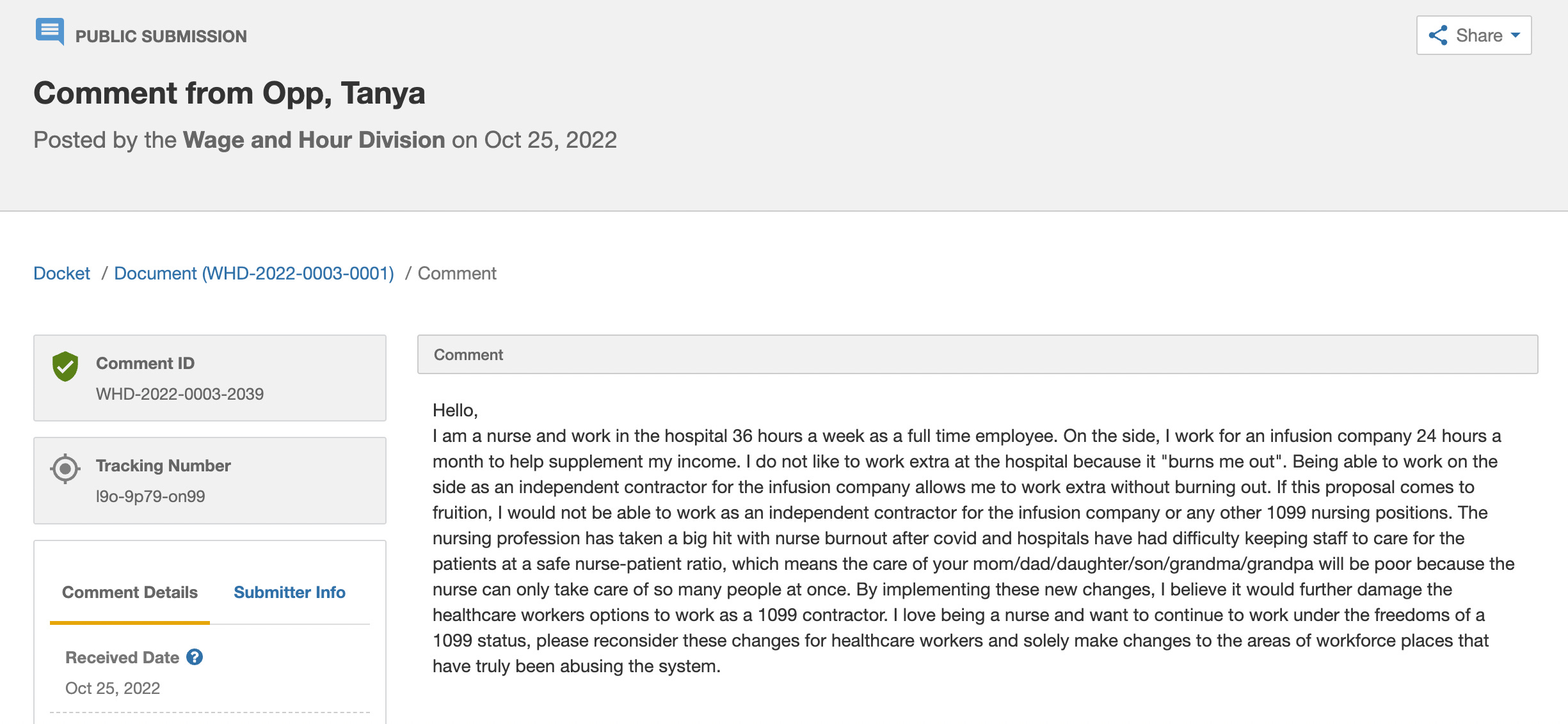 PUBLIC SUBMISSION

Share

Comment from Opp, Tanya

Posted by the Wage and Hour Division on Oct 25, 2022

Docket / Document (WHD-2022-0003-0001) / Comment

Comment ID
WHD-2022-0003-2039

Tracking Number
l9o-9p79-on99

Comment Details Submitter Info

Received Date
Oct 25, 2022

Comment

Hello,
I am a nurse and work in the hospital 36 hours a week as a full time employee. On the side, I work for an infusion company 24 hours a month to help supplement my income. I do not like to work extra at the hospital because it "burns me out". Being able to work on the side as an independent contractor for the infusion company allows me to work extra without burning out. If this proposal comes to fruition, I would not be able to work as an independent contractor for the infusion company or any other 1099 nursing positions. The nursing profession has taken a big hit with nurse burnout after covid and hospitals have had difficulty keeping staff to care for the patients at a safe nurse-patient ratio, which means the care of your mom/dad/daughter/son/grandma/grandpa will be poor because the nurse can only take care of so many people at once. By implementing these new changes, I believe it would further damage the healthcare workers options to work as a 1099 contractor. I love being a nurse and want to continue to work under the freedoms of a 1099 status, please reconsider these changes for healthcare workers and solely make changes to the areas of workforce places that have truly been abusing the system.